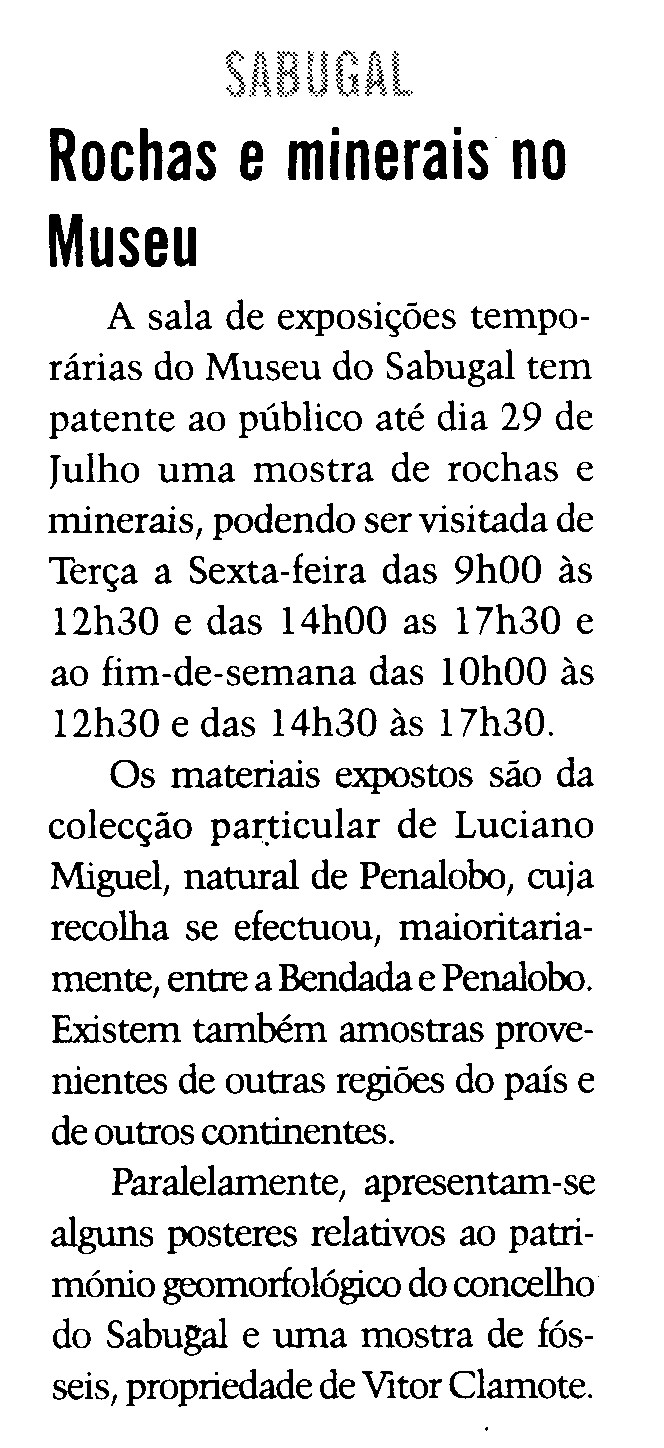 SABUGAL

Rochas e minerais no Museu

A sala de exposições temporárias do Museu do Sabugal tem patente ao público até dia 29 de Julho uma mostra de rochas e minerais, podendo ser visitada de Terça a Sexta-feira das 9h00 às 12h30 e das 14h00 as 17h30 e ao fim-de-semana das 10h00 às 12h30 e das 14h30 às 17h30.

Os materiais expostos são da colecção particular de Luciano Miguel, natural de Penalobo, cuja recolha se efectuou, maioritariamente, entre a Bendada e Penalobo. Existem também amostras provenientes de outras regiões do país e de outros continentes.

Paralelamente, apresentam-se alguns posteres relativos ao património geomorfológico do concelho do Sabugal e uma mostra de fósseis, propriedade de Vitor Clamote.